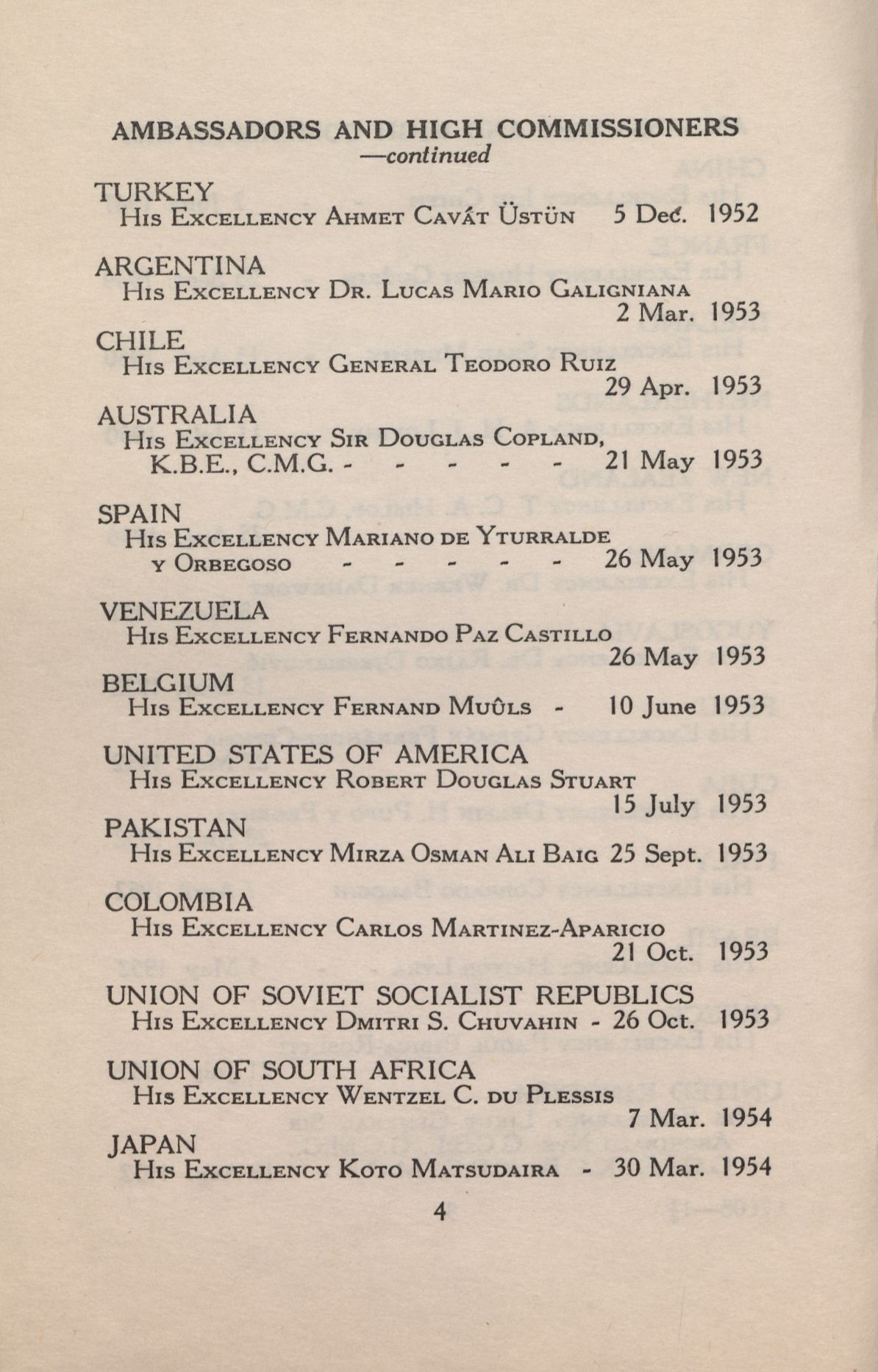 AMBASSADORS AND HIGH COMMISSIONERS
—continued

TURKEY
His Excellency Ahmet Cavât Üstün 5 Dec. 1952

ARGENTINA
His Excellency Dr. Lucas Mario Galigniana 2 Mar. 1953

CHILE
His Excellency General Teodoro Ruiz 29 Apr. 1953

AUSTRALIA
His Excellency Sir Douglas Copland, K.B.E., C.M.G. - - - - - 21 May 1953

SPAIN
His Excellency Mariano de Yturralde y Orbegoso - - - - - 26 May 1953

VENEZUELA
His Excellency Fernando Paz Castillo 26 May 1953

BELGIUM
His Excellency Fernand Muûls - 10 June 1953

UNITED STATES OF AMERICA
His Excellency Robert Douglas Stuart 15 July 1953

PAKISTAN
His Excellency Mirza Osman Ali Baig 25 Sept. 1953

COLOMBIA
His Excellency Carlos Martinez-Aparicio 21 Oct. 1953

UNION OF SOVIET SOCIALIST REPUBLICS
His Excellency Dmitri S. Chuvahin - 26 Oct. 1953

UNION OF SOUTH AFRICA
His Excellency Wentzel C. du Plessis 7 Mar. 1954

JAPAN
His Excellency Koto Matsudaira - 30 Mar. 1954

4